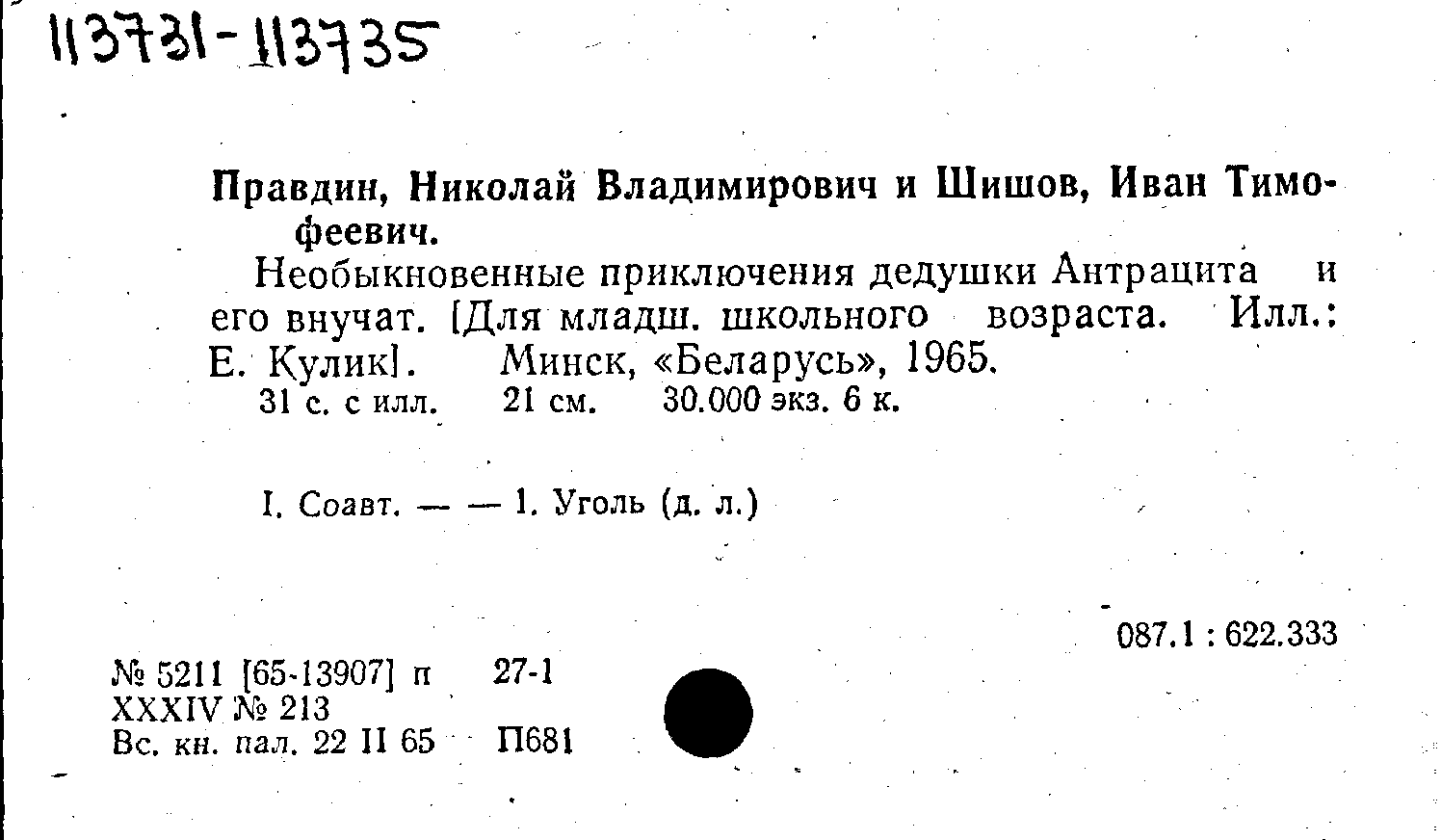 113731-113735

Правдин, Николай Владимирович и Шишов, Иван Тимофеевич.

Необыкновенные приключения дедушки Антрацита и его внучат. [Для младш. школьного возраста. Илл.: Е. Кулик]. Минск, «Беларусь», 1965.
31 с. с илл. 21 см. 30.000 экз. 6 к.

I. Соавт. — — 1. Уголь (д. л.)

087.1 : 622.333

№ 5211 [65-13907] п 27-1
XXXIV № 213
Вс. кн. пал. 22 II 65 П681